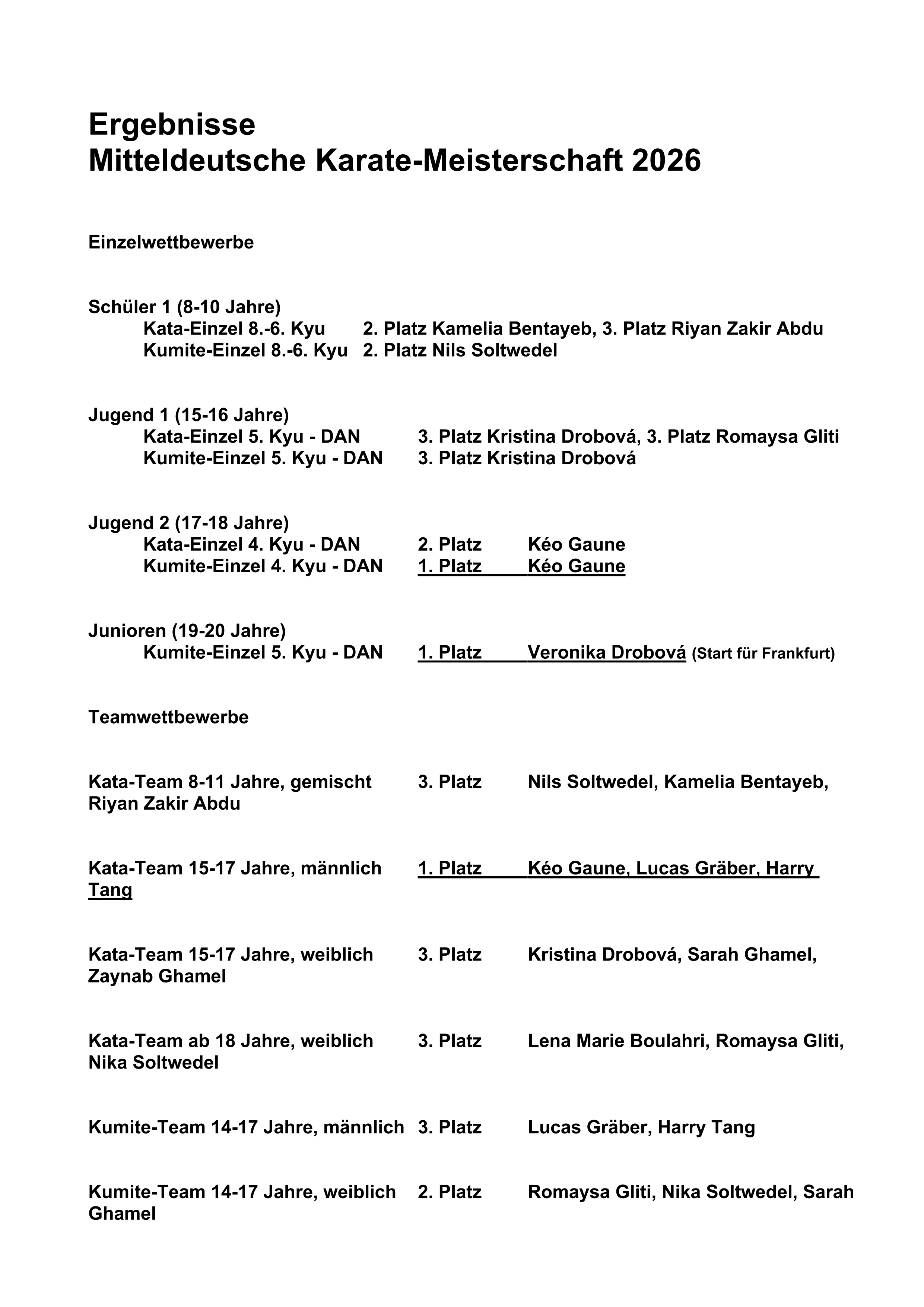 Ergebnisse
Mitteldeutsche Karate-Meisterschaft 2026

Einzelwettbewerbe

Schüler 1 (8-10 Jahre)
Kata-Einzel 8.-6. Kyu 2. Platz Kamelia Bentayeb, 3. Platz Riyan Zakir Abdu
Kumite-Einzel 8.-6. Kyu 2. Platz Nils Soltwedel

Jugend 1 (15-16 Jahre)
Kata-Einzel 5. Kyu - DAN 3. Platz Kristina Drobová, 3. Platz Romaysa Gliti
Kumite-Einzel 5. Kyu - DAN 3. Platz Kristina Drobová

Jugend 2 (17-18 Jahre)
Kata-Einzel 4. Kyu - DAN 2. Platz Kéo Gaune
Kumite-Einzel 4. Kyu - DAN 1. Platz Kéo Gaune

Junioren (19-20 Jahre)
Kumite-Einzel 5. Kyu - DAN 1. Platz Veronika Drobová (Start für Frankfurt)

Teamwettbewerbe

Kata-Team 8-11 Jahre, gemischt 3. Platz Nils Soltwedel, Kamelia Bentayeb, Riyan Zakir Abdu

Kata-Team 15-17 Jahre, männlich 1. Platz Kéo Gaune, Lucas Gräber, Harry Tang

Kata-Team 15-17 Jahre, weiblich 3. Platz Kristina Drobová, Sarah Ghamel, Zaynab Ghamel

Kata-Team ab 18 Jahre, weiblich 3. Platz Lena Marie Boulahri, Romaysa Gliti, Nika Soltwedel

Kumite-Team 14-17 Jahre, männlich 3. Platz Lucas Gräber, Harry Tang

Kumite-Team 14-17 Jahre, weiblich 2. Platz Romaysa Gliti, Nika Soltwedel, Sarah Ghamel